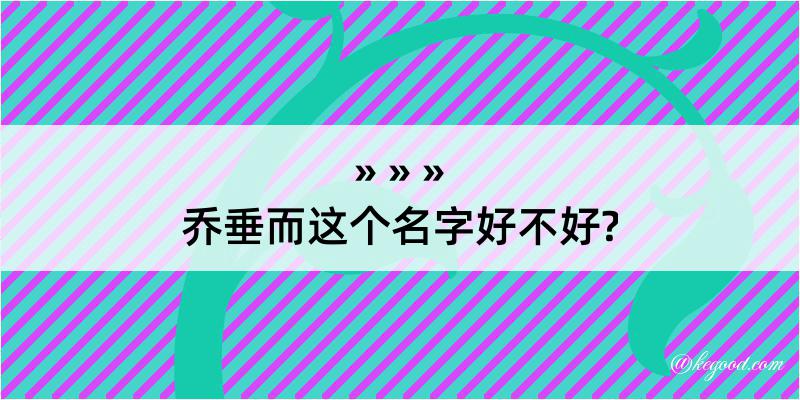 » » »
乔垂而这个名字好不好?

@kegood.com